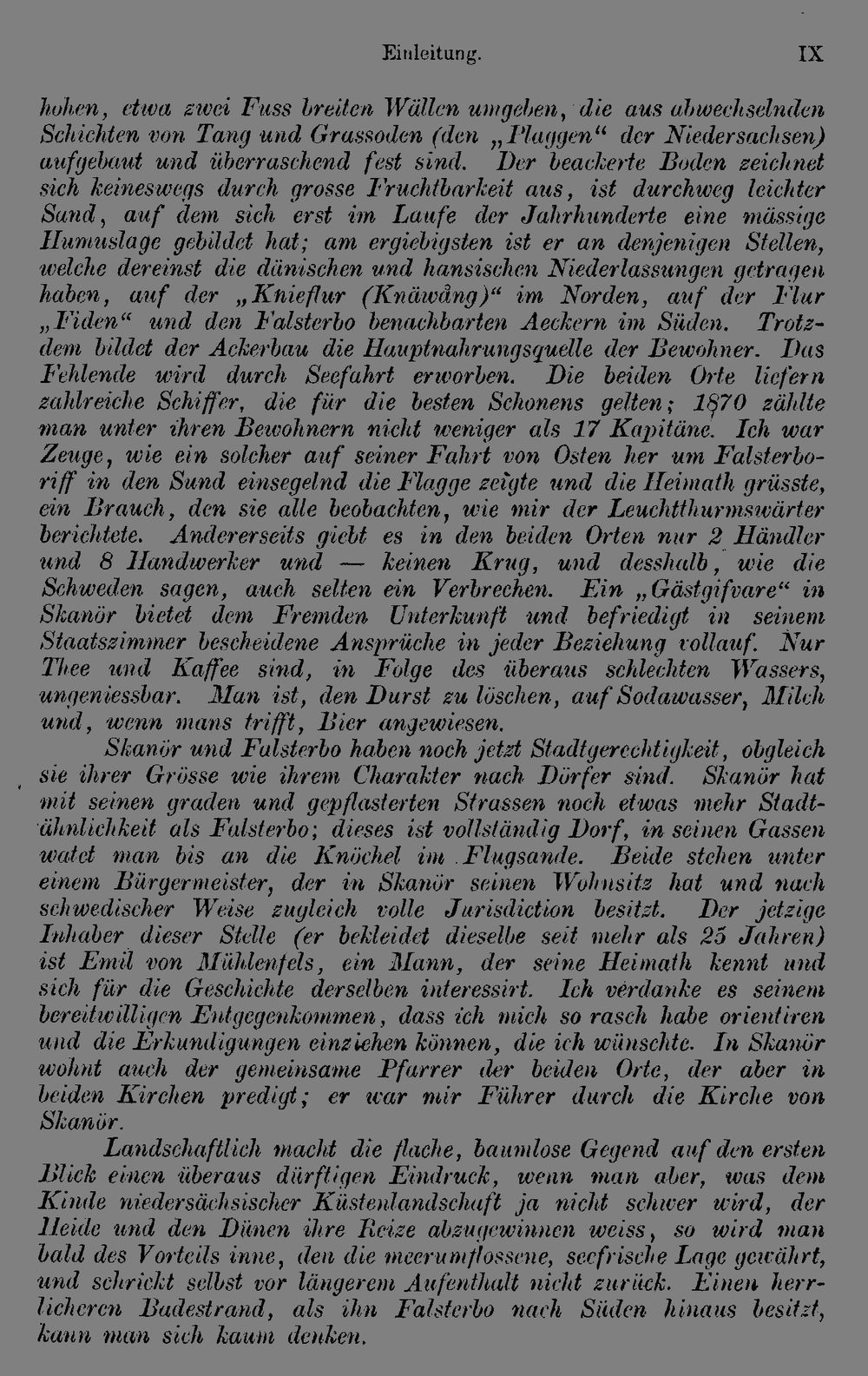 Einleitung. IX

hohen, etwa zwei Fuss breiten Wällen umgeben, die aus abwechselnden Schichten von Tang und Grassoden (den „Plaggen“ der Niedersachsen) aufgebaut und überraschend fest sind. Der beackerte Boden zeichnet sich keineswegs durch grosse Fruchtbarkeit aus, ist durchweg leichter Sand, auf dem sich erst im Laufe der Jahrhunderte eine mässige Humuslage gebildet hat; am ergiebigsten ist er an denjenigen Stellen, welche dereinst die dänischen und hansischen Niederlassungen getragen haben, auf der „Knieflur (Knäwång)“ im Norden, auf der Flur „Fiden“ und den Falsterbo benachbarten Aeckern im Süden. Trotzdem bildet der Ackerbau die Hauptnahrungsquelle der Bewohner. Das Fehlende wird durch Seefahrt erworben. Die beiden Orte liefern zahlreiche Schiffer, die für die besten Schonens gelten; 1870 zählte man unter ihren Bewohnern nicht weniger als 17 Kapitäne. Ich war Zeuge, wie ein solcher auf seiner Fahrt von Osten her um Falsterboriff in den Sund einsegelnd die Flagge zeigte und die Heimath grüsste, ein Brauch, den sie alle beobachten, wie mir der Leuchtthurmswärter berichtete. Andererseits giebt es in den beiden Orten nur 2 Händler und 8 Handwerker und — keinen Krug, und desshalb, wie die Schweden sagen, auch selten ein Verbrechen. Ein „Gästgifvare“ in Skanör bietet dem Fremden Unterkunft und befriedigt in seinem Staatszimmer bescheidene Ansprüche in jeder Beziehung vollauf. Nur Thee und Kaffee sind, in Folge des überaus schlechten Wassers, ungeniessbar. Man ist, den Durst zu löschen, auf Sodawasser, Milch und, wenn mans trifft, Bier angewiesen.

Skanör und Falsterbo haben noch jetzt Stadtgerechtigkeit, obgleich sie ihrer Grösse wie ihrem Charakter nach Dörfer sind. Skanör hat mit seinen graden und gepflasterten Strassen noch etwas mehr Stadtähnlichkeit als Falsterbo; dieses ist vollständig Dorf, in seinen Gassen watet man bis an die Knöchel im Flugsande. Beide stehen unter einem Bürgermeister, der in Skanör seinen Wohnsitz hat und nach schwedischer Weise zugleich volle Jurisdiction besitzt. Der jetzige Inhaber dieser Stelle (er bekleidet dieselbe seit mehr als 25 Jahren) ist Emil von Mühlenfels, ein Mann, der seine Heimath kennt und sich für die Geschichte derselben interessirt. Ich verdanke es seinem bereitwilligen Entgegenkommen, dass ich mich so rasch habe orientiren und die Erkundigungen einziehen können, die ich wünschte. In Skanör wohnt auch der gemeinsame Pfarrer der beiden Orte, der aber in beiden Kirchen predigt; er war mir Führer durch die Kirche von Skanör.

Landschaftlich macht die flache, baumlose Gegend auf den ersten Blick einen überaus dürftigen Eindruck, wenn man aber, was dem Kinde niedersächsischer Küstenlandschaft ja nicht schwer wird, der Heide und den Dünen ihre Reize abzugewinnen weiss, so wird man bald des Vorteils inne, den die meerumflossene, seefrische Lage gewährt, und schrickt selbst vor längerem Aufenthalt nicht zurück. Einen herrlicheren Badestrand, als ihn Falsterbo nach Süden hinaus besitzt, kann man sich kaum denken.